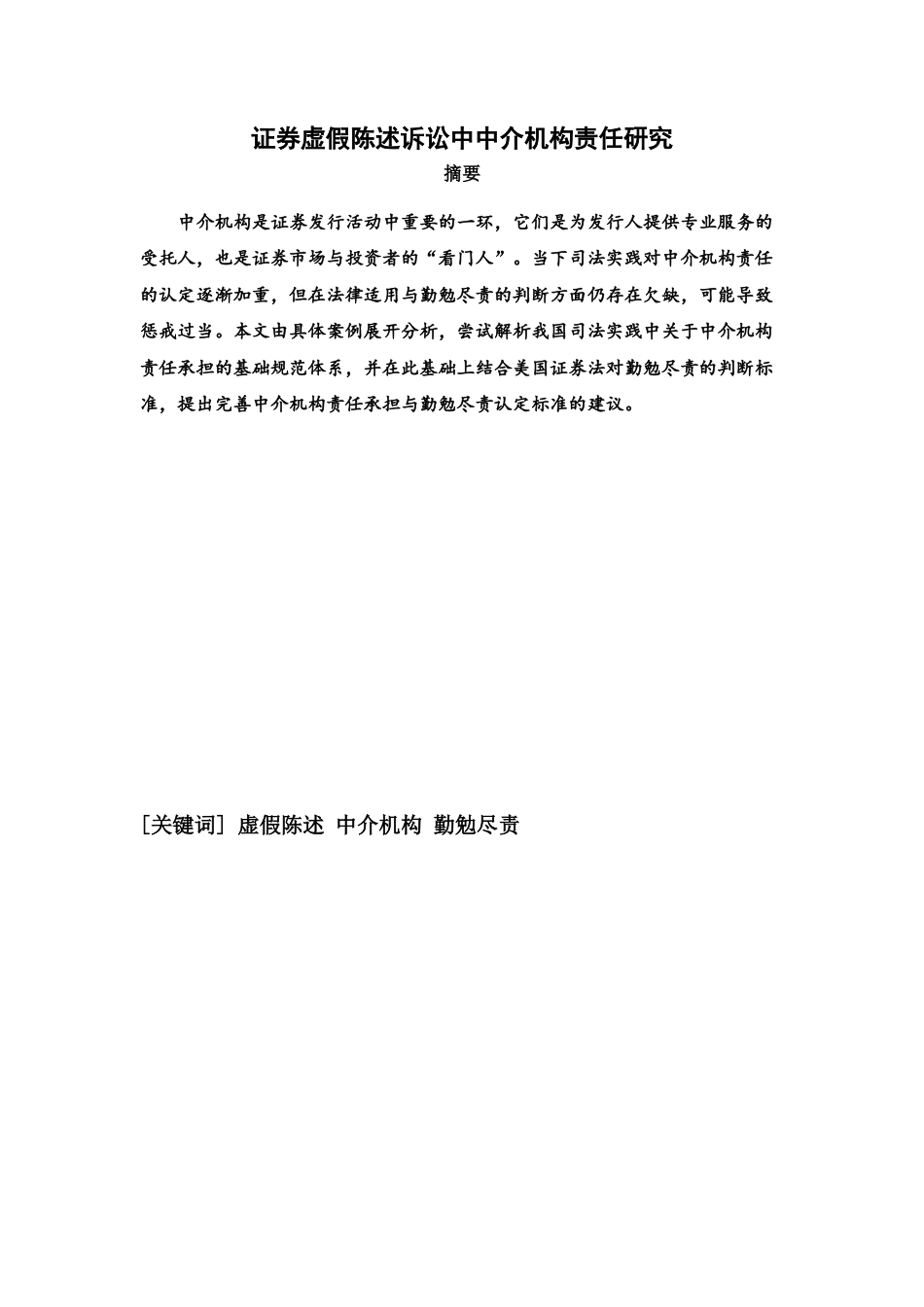 证券虚假陈述诉讼中中介机构责任研究

摘要

中介机构是证券发行活动中重要的一环，它们是为发行人提供专业服务的受托人，也是证券市场与投资者的“看门人”。当下司法实践对中介机构责任的认定逐渐加重，但在法律适用与勤勉尽责的判断方面仍存在欠缺，可能导致惩戒过当。本文由具体案例展开分析，尝试解析我国司法实践中关于中介机构责任承担的基础规范体系，并在此基础上结合美国证券法对勤勉尽责的判断标准，提出完善中介机构责任承担与勤勉尽责认定标准的建议。

[关键词] 虚假陈述 中介机构 勤勉尽责